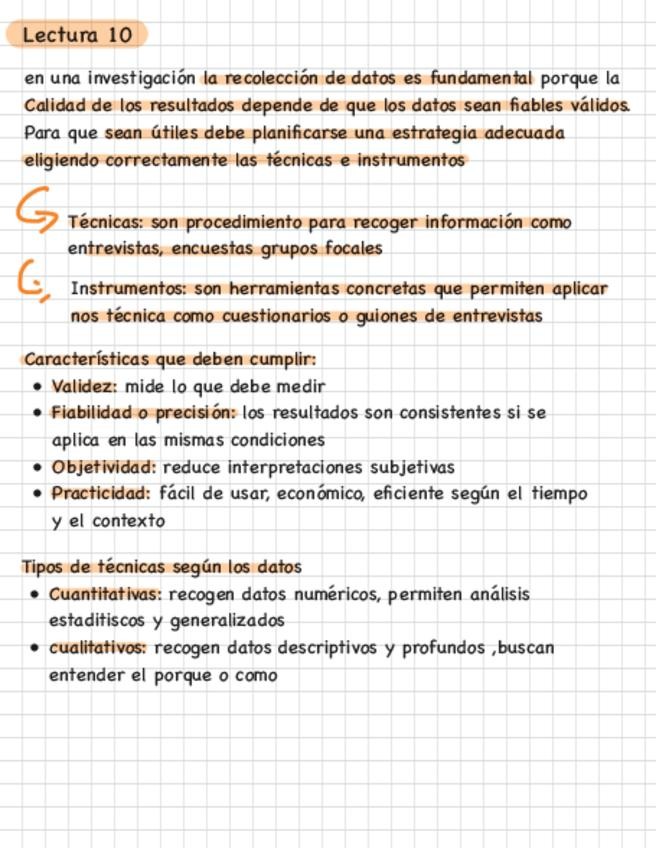 Lectura 10

en una investigación la recolección de datos es fundamental porque la Calidad de los resultados depende de que los datos sean fiables válidos. Para que sean útiles debe planificarse una estrategia adecuada eligiendo correctamente las técnicas e instrumentos

Técnicas: son procedimiento para recoger información como entrevistas, encuestas grupos focales

Instrumentos: son herramientas concretas que permiten aplicar nos técnica como cuestionarios o guiones de entrevistas

Características que deben cumplir:
• Validez: mide lo que debe medir
• Fiabilidad o precisión: los resultados son consistentes si se aplica en las mismas condiciones
• Objetividad: reduce interpretaciones subjetivas
• Practicidad: fácil de usar, económico, eficiente según el tiempo y el contexto

Tipos de técnicas según los datos
• Cuantitativas: recogen datos numéricos, permiten análisis estaditiscos y generalizados
• cualitativos: recogen datos descriptivos y profundos ,buscan entender el porque o como